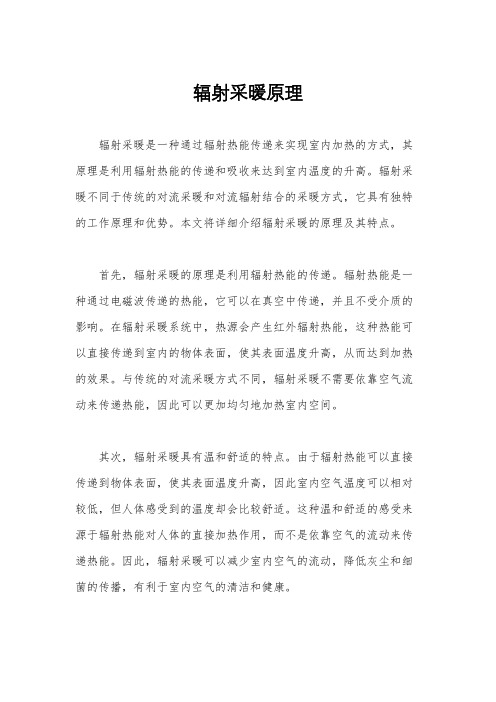 辐射采暖原理

辐射采暖是一种通过辐射热能传递来实现室内加热的方式，其原理是利用辐射热能的传递和吸收来达到室内温度的升高。辐射采暖不同于传统的对流采暖和对流辐射结合的采暖方式，它具有独特的工作原理和优势。本文将详细介绍辐射采暖的原理及其特点。

首先，辐射采暖的原理是利用辐射热能的传递。辐射热能是一种通过电磁波传递的热能，它可以在真空中传递，并且不受介质的影响。在辐射采暖系统中，热源会产生红外辐射热能，这种热能可以直接传递到室内的物体表面，使其表面温度升高，从而达到加热的效果。与传统的对流采暖方式不同，辐射采暖不需要依靠空气流动来传递热能，因此可以更加均匀地加热室内空间。

其次，辐射采暖具有温和舒适的特点。由于辐射热能可以直接传递到物体表面，使其表面温度升高，因此室内空气温度可以相对较低，但人体感受到的温度却会比较舒适。这种温和舒适的感受来源于辐射热能对人体的直接加热作用，而不是依靠空气的流动来传递热能。因此，辐射采暖可以减少室内空气的流动，降低灰尘和细菌的传播，有利于室内空气的清洁和健康。